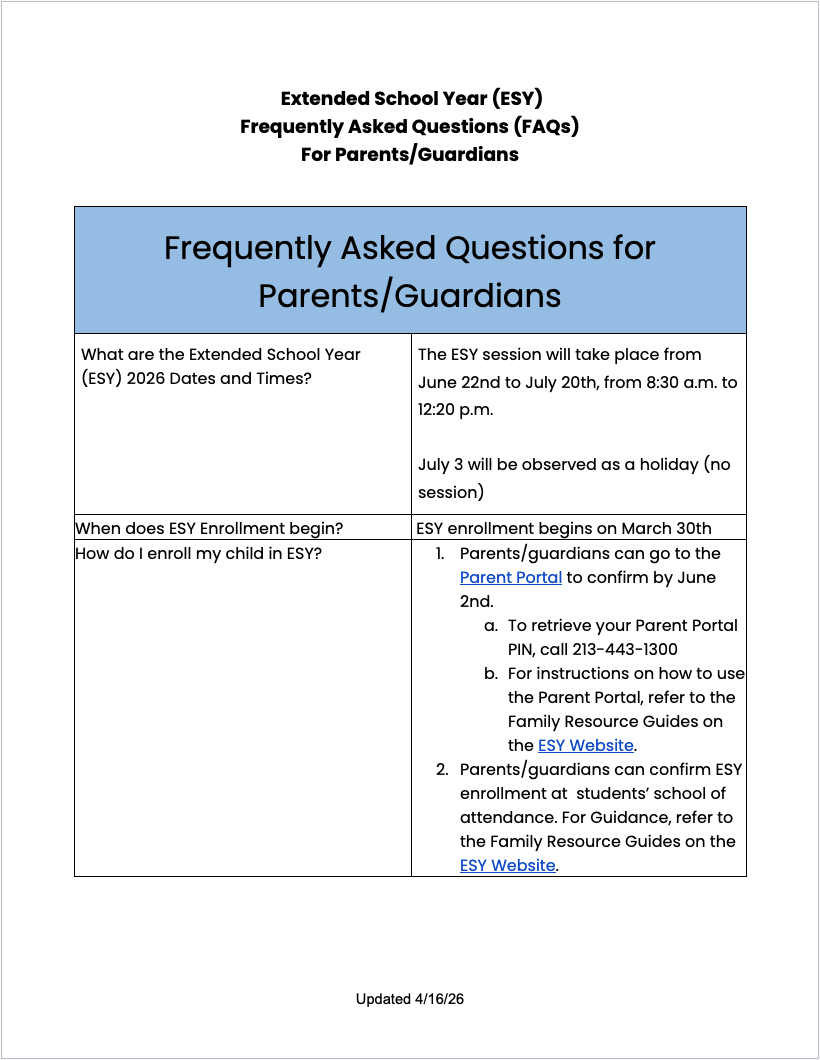 Extended School Year (ESY)
Frequently Asked Questions (FAQs)
For Parents/Guardians

| Frequently Asked Questions for Parents/Guardians | |
|---|---|
| What are the Extended School Year (ESY) 2026 Dates and Times? | The ESY session will take place from June 22nd to July 20th, from 8:30 a.m. to 12:20 p.m. July 3 will be observed as a holiday (no session) |
| When does ESY Enrollment begin? | ESY enrollment begins on March 30th |
| How do I enroll my child in ESY? | 1. Parents/guardians can go to the Parent Portal to confirm by June 2nd. a. To retrieve your Parent Portal PIN, call 213-443-1300 b. For instructions on how to use the Parent Portal, refer to the Family Resource Guides on the ESY Website. 2. Parents/guardians can confirm ESY enrollment at students' school of attendance. For Guidance, refer to the Family Resource Guides on the ESY Website. |

Updated 4/16/26